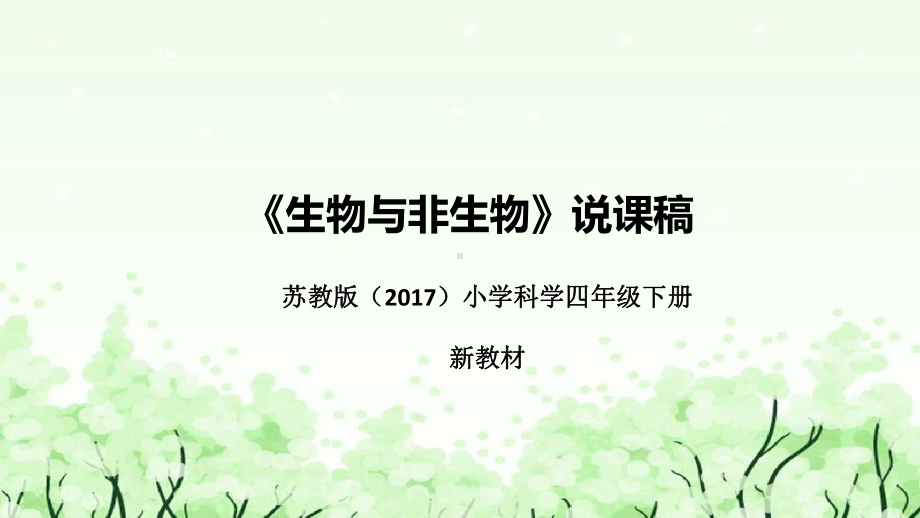 《生物与非生物》说课稿

苏教版（2017）小学科学四年级下册

新教材